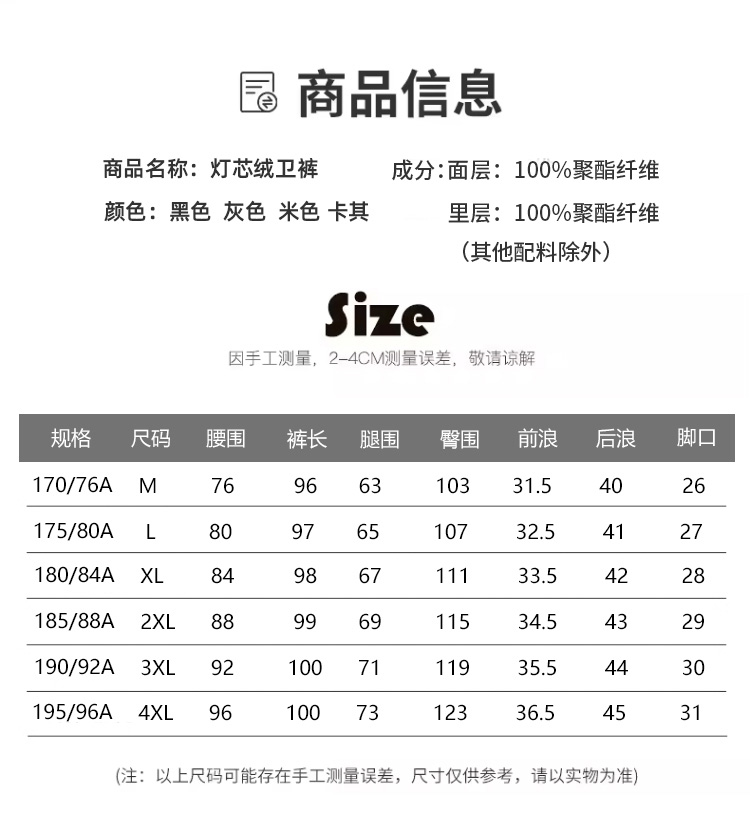 商品信息

商品名称：灯芯绒卫裤

颜色：黑色 灰色 米色 卡其

成分:面层：100%聚酯纤维

里层：100%聚酯纤维

（其他配料除外）

Size

因手工测量，2-4CM测量误差，敬请谅解

| 规格 | 尺码 | 腰围 | 裤长 | 腿围 | 臀围 | 前浪 | 后浪 | 脚口 |
|---|---|---|---|---|---|---|---|---|
| 170/76A | M | 76 | 96 | 63 | 103 | 31.5 | 40 | 26 |
| 175/80A | L | 80 | 97 | 65 | 107 | 32.5 | 41 | 27 |
| 180/84A | XL | 84 | 98 | 67 | 111 | 33.5 | 42 | 28 |
| 185/88A | 2XL | 88 | 99 | 69 | 115 | 34.5 | 43 | 29 |
| 190/92A | 3XL | 92 | 100 | 71 | 119 | 35.5 | 44 | 30 |
| 195/96A | 4XL | 96 | 100 | 73 | 123 | 36.5 | 45 | 31 |

(注：以上尺码可能存在手工测量误差，尺寸仅供参考，请以实物为准)